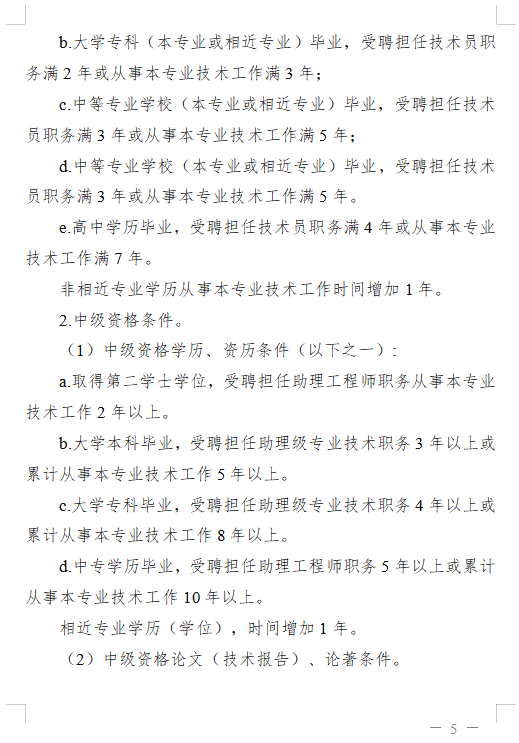 b.大学专科（本专业或相近专业）毕业，受聘担任技术员职务满 2 年或从事本专业技术工作满 3 年；

c.中等专业学校（本专业或相近专业）毕业，受聘担任技术员职务满 3 年或从事本专业技术工作满 5 年；

d.中等专业学校（本专业或相近专业）毕业，受聘担任技术员职务满 3 年或从事本专业技术工作满 5 年。

e.高中学历毕业，受聘担任技术员职务满 4 年或从事本专业技术工作满 7 年。

非相近专业学历从事本专业技术工作时间增加 1 年。

2.中级资格条件。

（1）中级资格学历、资历条件（以下之一）：

a.取得第二学士学位，受聘担任助理工程师职务从事本专业技术工作 2 年以上。

b.大学本科毕业，受聘担任助理级专业技术职务 3 年以上或累计从事本专业技术工作 5 年以上。

c.大学专科毕业，受聘担任助理级专业技术职务 4 年以上或累计从事本专业技术工作 8 年以上。

d.中专学历毕业，受聘担任助理工程师职务 5 年以上或累计从事本专业技术工作 10 年以上。

相近专业学历（学位），时间增加 1 年。

（2）中级资格论文（技术报告）、论著条件。

— 5 —